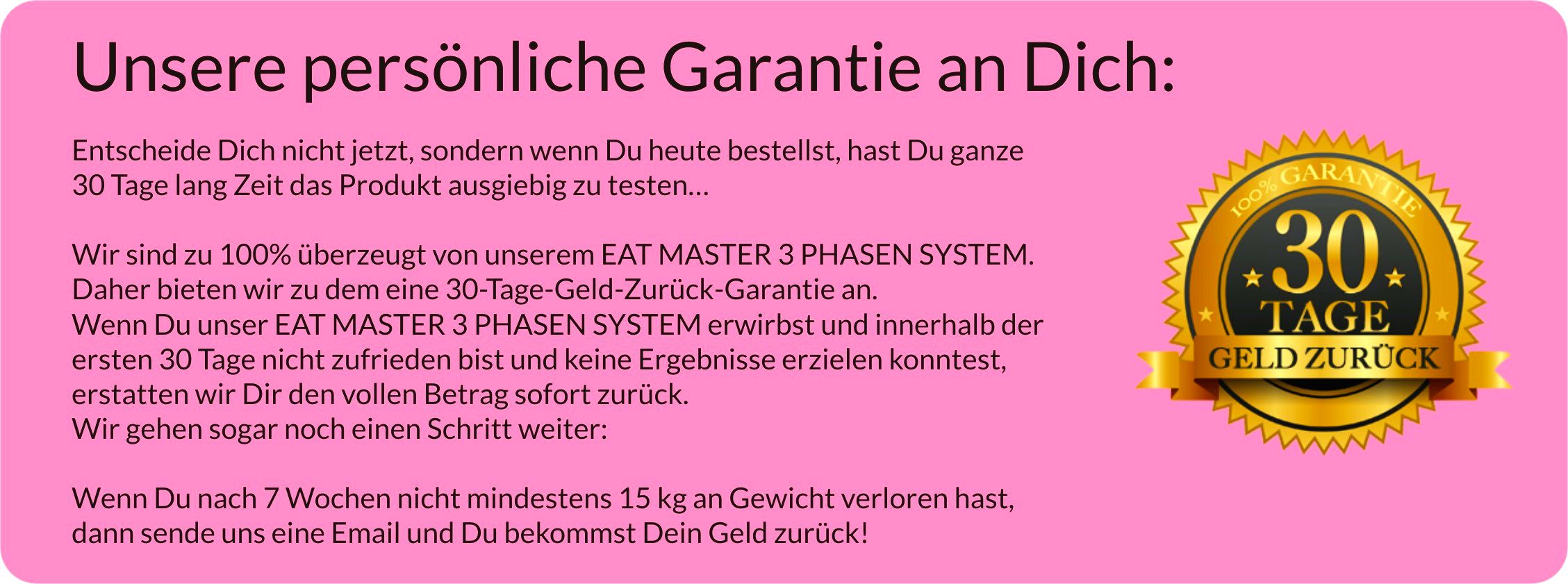 Unsere persönliche Garantie an Dich:

Entscheide Dich nicht jetzt, sondern wenn Du heute bestellst, hast Du ganze 30 Tage lang Zeit das Produkt ausgiebig zu testen…

Wir sind zu 100% überzeugt von unserem EAT MASTER 3 PHASEN SYSTEM.
Daher bieten wir zu dem eine 30-Tage-Geld-Zurück-Garantie an.
Wenn Du unser EAT MASTER 3 PHASEN SYSTEM erwirbst und innerhalb der ersten 30 Tage nicht zufrieden bist und keine Ergebnisse erzielen konntest, erstatten wir Dir den vollen Betrag sofort zurück.
Wir gehen sogar noch einen Schritt weiter:

Wenn Du nach 7 Wochen nicht mindestens 15 kg an Gewicht verloren hast, dann sende uns eine Email und Du bekommst Dein Geld zurück!

100% GARANTIE
30
TAGE
GELD ZURÜCK